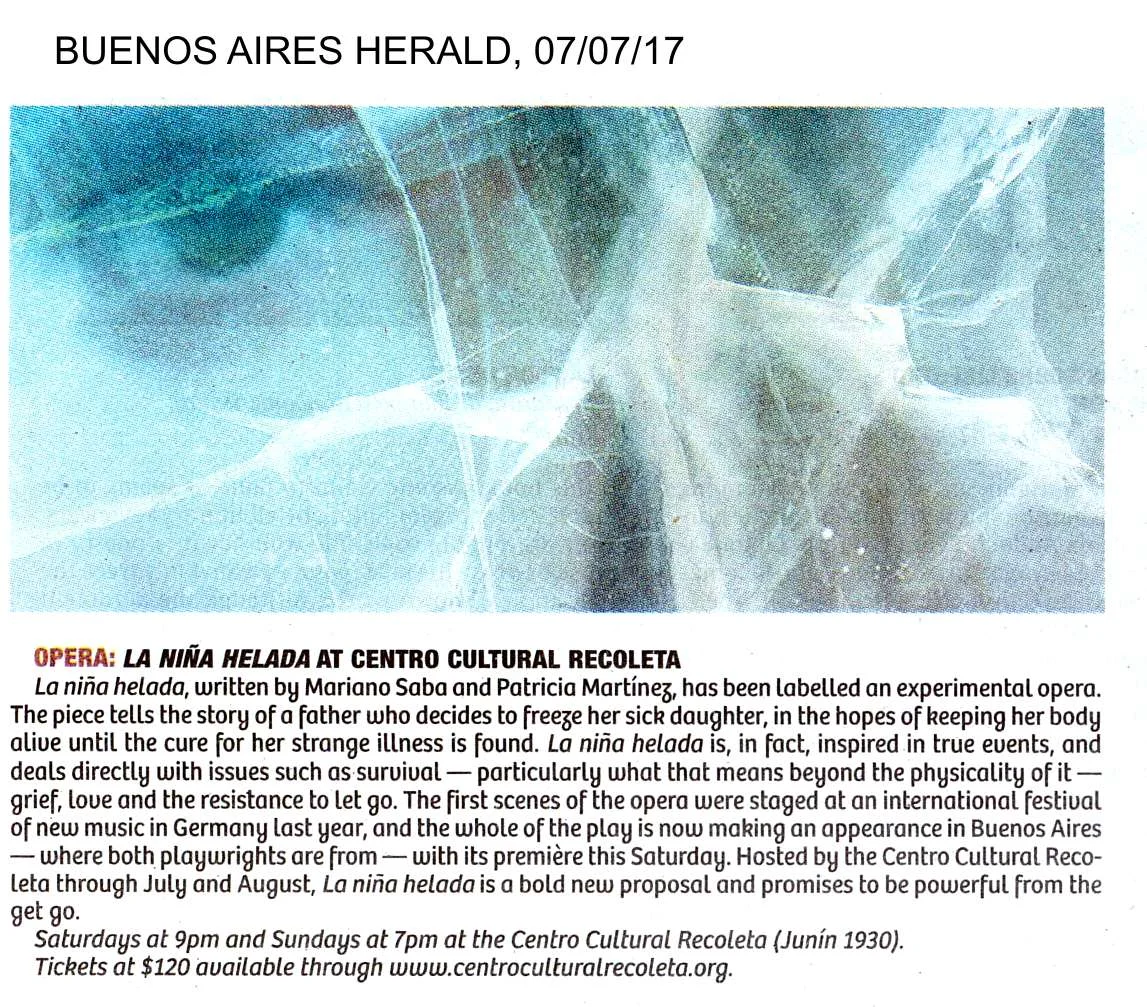 BUENOS AIRES HERALD, 07/07/17

OPERA: LA NIÑA HELADA AT CENTRO CULTURAL RECOLETA

La niña helada, written by Mariano Saba and Patricia Martínez, has been labelled an experimental opera. The piece tells the story of a father who decides to freeze her sick daughter, in the hopes of keeping her body alive until the cure for her strange illness is found. La niña helada is, in fact, inspired in true events, and deals directly with issues such as survival — particularly what that means beyond the physicality of it — grief, love and the resistance to let go. The first scenes of the opera were staged at an international festival of new music in Germany last year, and the whole of the play is now making an appearance in Buenos Aires — where both playwrights are from — with its première this Saturday. Hosted by the Centro Cultural Recoleta through July and August, La niña helada is a bold new proposal and promises to be powerful from the get go.

Saturdays at 9pm and Sundays at 7pm at the Centro Cultural Recoleta (Junín 1930). Tickets at $120 available through www.centroculturalrecoleta.org.